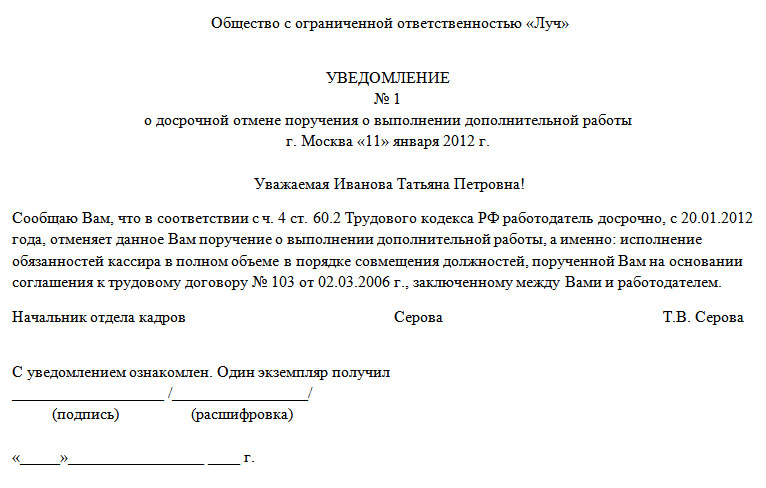 Общество с ограниченной ответственностью «Луч»

УВЕДОМЛЕНИЕ
№ 1
о досрочной отмене поручения о выполнении дополнительной работы
г. Москва «11» января 2012 г.

Уважаемая Иванова Татьяна Петровна!

Сообщаю Вам, что в соответствии с ч. 4 ст. 60.2 Трудового кодекса РФ работодатель досрочно, с 20.01.2012 года, отменяет данное Вам поручение о выполнении дополнительной работы, а именно: исполнение обязанностей кассира в полном объеме в порядке совмещения должностей, порученной Вам на основании соглашения к трудовому договору № 103 от 02.03.2006 г., заключенному между Вами и работодателем.

Начальник отдела кадров Серова Т.В. Серова

С уведомлением ознакомлен. Один экземпляр получил
____________________ /__________________/
(подпись) (расшифровка)

«_____»__________________ ____ г.